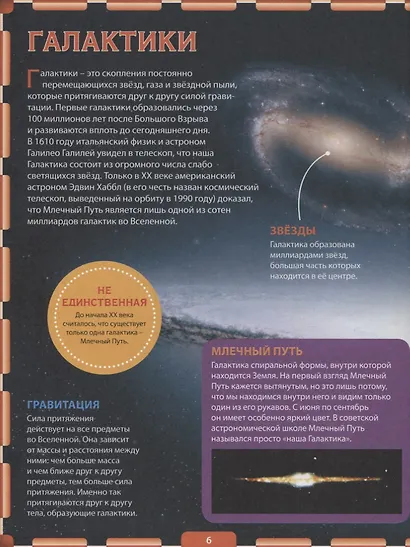 ГАЛАКТИКИ

Галактики – это скопления постоянно перемещающихся звёзд, газа и звёздной пыли, которые притягиваются друг к другу силой гравитации. Первые галактики образовались через 100 миллионов лет после Большого Взрыва и развиваются вплоть до сегодняшнего дня. В 1610 году итальянский физик и астроном Галилео Галилей увидел в телескоп, что наша Галактика состоит из огромного числа слабо светящихся звёзд. Только в XX веке американский астроном Эдвин Хаббл (в его честь назван космический телескоп, выведенный на орбиту в 1990 году) доказал, что Млечный Путь является лишь одной из сотен миллиардов галактик во Вселенной.

ЗВЁЗДЫ
Галактика образована миллиардами звёзд, большая часть которых находится в её центре.

НЕ ЕДИНСТВЕННАЯ
До начала XX века считалось, что существует только одна галактика – Млечный Путь.

МЛЕЧНЫЙ ПУТЬ
Галактика спиральной формы, внутри которой находится Земля. На первый взгляд Млечный Путь кажется вытянутым, но это лишь потому, что мы находимся внутри него и видим только один из его рукавов. С июня по сентябрь он имеет особенно яркий цвет. В советской астрономической школе Млечный Путь назывался просто «наша Галактика».

ГРАВИТАЦИЯ
Сила притяжения действует на все предметы во Вселенной. Она зависит от массы и расстояния между ними: чем больше масса и чем ближе друг к другу предметы, тем больше сила притяжения. Именно так притягиваются друг к другу тела, образующие галактики.

6